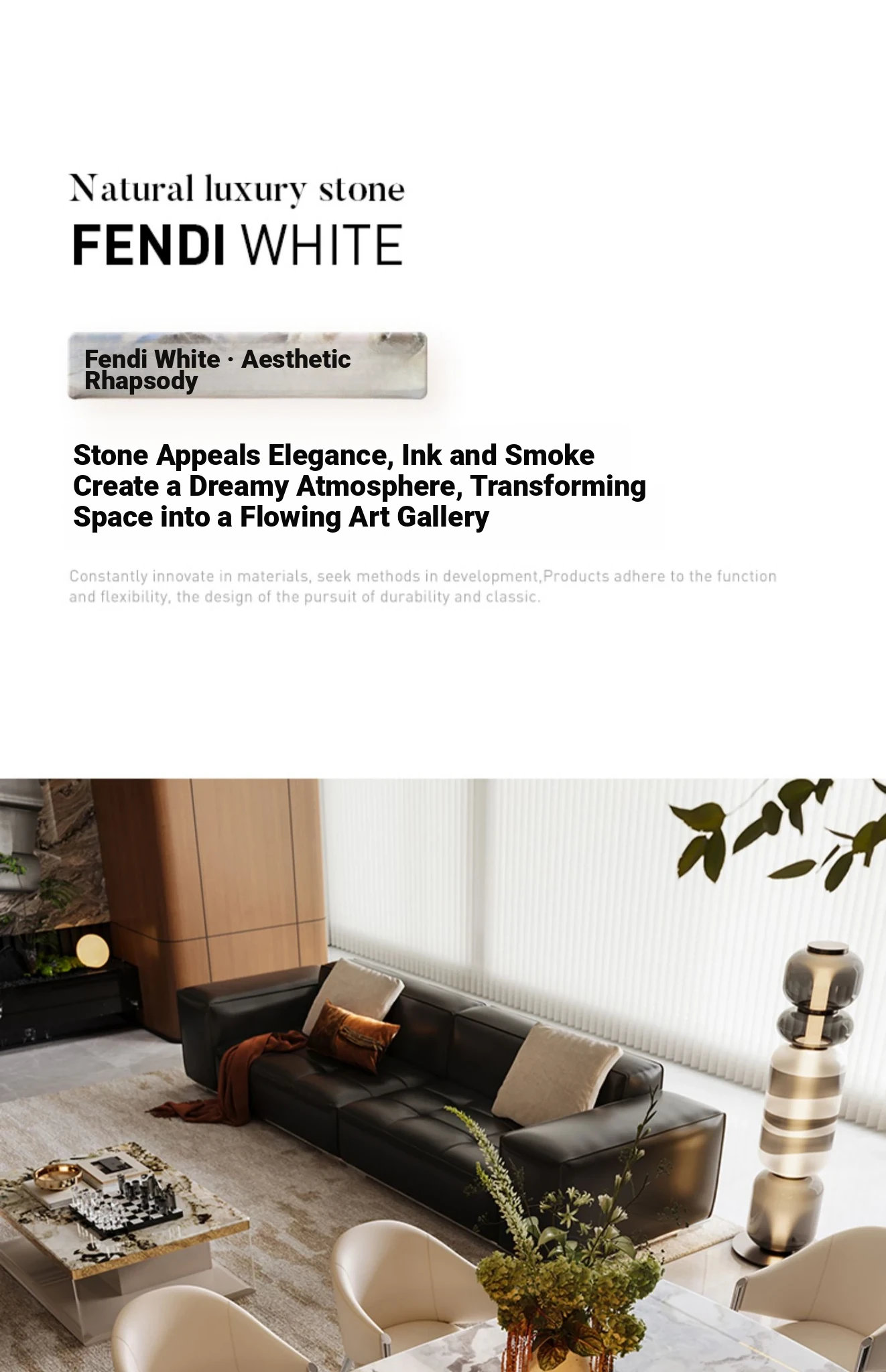 Natural luxury stone
FENDI WHITE

Fendi White · Aesthetic Rhapsody

Stone Appeals Elegance, Ink and Smoke Create a Dreamy Atmosphere, Transforming Space into a Flowing Art Gallery

Constantly innovate in materials, seek methods in development,Products adhere to the function and flexibility, the design of the pursuit of durability and classic.